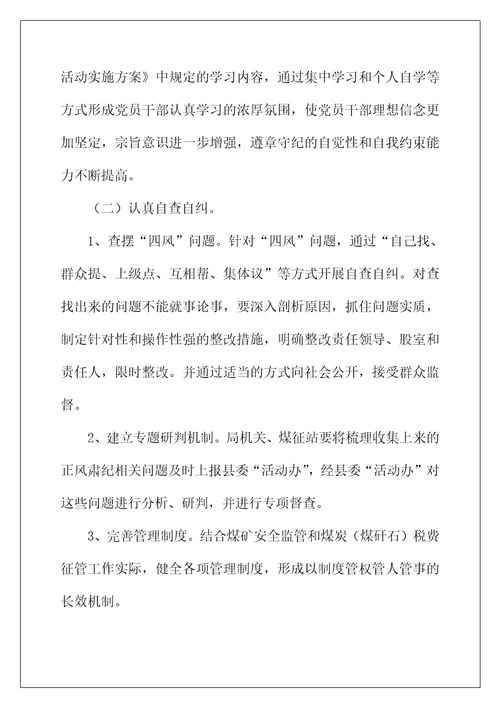 活动实施方案》中规定的学习内容，通过集中学习和个人自学等方式形成党员干部认真学习的浓厚氛围，使党员干部理想信念更加坚定，宗旨意识进一步增强，遵章守纪的自觉性和自我约束能力不断提高。

（二）认真自查自纠。

1、查摆“四风”问题。针对“四风”问题，通过“自己找、群众提、上级点、互相帮、集体议”等方式开展自查自纠。对查找出来的问题不能就事论事，要深入剖析原因，抓住问题实质，制定针对性和操作性强的整改措施，明确整改责任领导、股室和责任人，限时整改。并通过适当的方式向社会公开，接受群众监督。

2、建立专题研判机制。局机关、煤征站要将梳理收集上来的正风肃纪相关问题及时上报县委“活动办”，经县委“活动办”对这些问题进行分析、研判，并进行专项督查。

3、完善管理制度。结合煤矿安全监管和煤炭（煤矸石）税费征管工作实际，健全各项管理制度，形成以制度管权管人管事的长效机制。